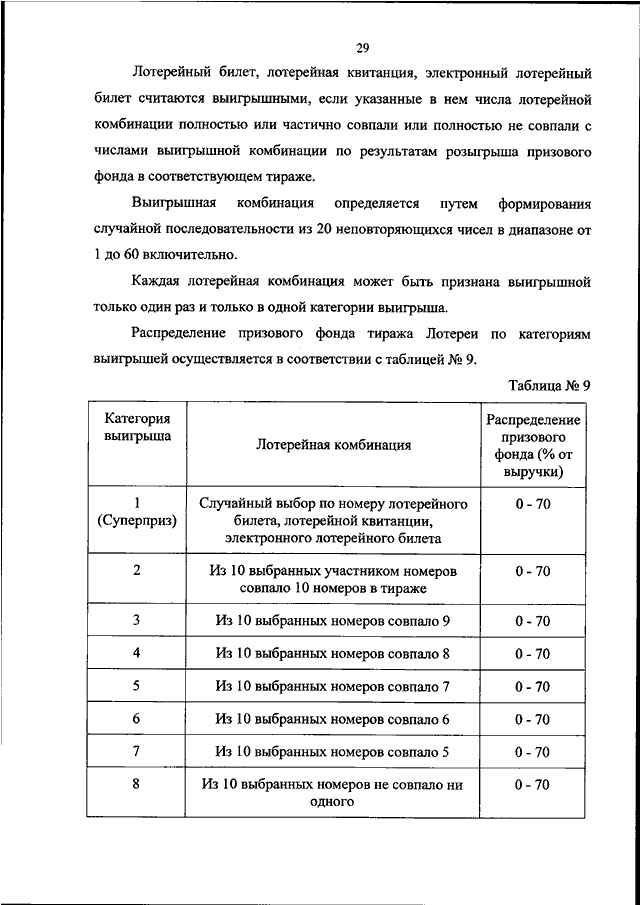 29

Лотерейный билет, лотерейная квитанция, электронный лотерейный билет считаются выигрышными, если указанные в нем числа лотерейной комбинации полностью или частично совпали или полностью не совпали с числами выигрышной комбинации по результатам розыгрыша призового фонда в соответствующем тираже.

Выигрышная комбинация определяется путем формирования случайной последовательности из 20 неповторяющихся чисел в диапазоне от 1 до 60 включительно.

Каждая лотерейная комбинация может быть признана выигрышной только один раз и только в одной категории выигрыша.

Распределение призового фонда тиража Лотереи по категориям выигрышей осуществляется в соответствии с таблицей № 9.

Таблица № 9

| Категория выигрыша | Лотерейная комбинация | Распределение призового фонда (% от выручки) |
|---|---|---|
| 1 (Суперприз) | Случайный выбор по номеру лотерейного билета, лотерейной квитанции, электронного лотерейного билета | 0 - 70 |
| 2 | Из 10 выбранных участником номеров совпало 10 номеров в тираже | 0 - 70 |
| 3 | Из 10 выбранных номеров совпало 9 | 0 - 70 |
| 4 | Из 10 выбранных номеров совпало 8 | 0 - 70 |
| 5 | Из 10 выбранных номеров совпало 7 | 0 - 70 |
| 6 | Из 10 выбранных номеров совпало 6 | 0 - 70 |
| 7 | Из 10 выбранных номеров совпало 5 | 0 - 70 |
| 8 | Из 10 выбранных номеров не совпало ни одного | 0 - 70 |